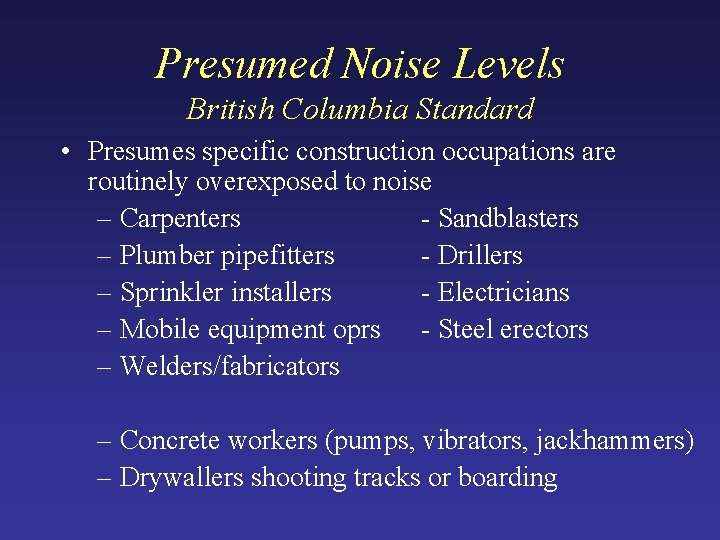 Presumed Noise Levels
British Columbia Standard

• Presumes specific construction occupations are routinely overexposed to noise
– Carpenters - Sandblasters
– Plumber pipefitters - Drillers
– Sprinkler installers - Electricians
– Mobile equipment oprs - Steel erectors
– Welders/fabricators

– Concrete workers (pumps, vibrators, jackhammers)
– Drywallers shooting tracks or boarding